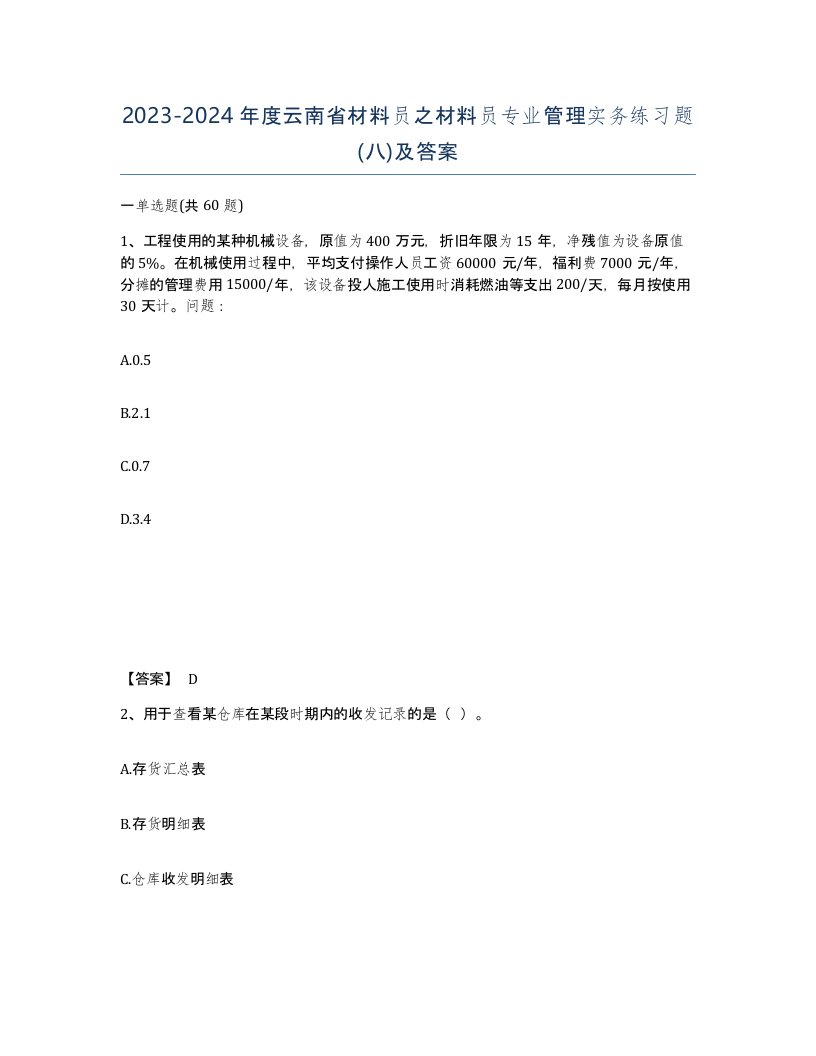 2023-2024年度云南省材料员之材料员专业管理实务练习题(八)及答案

一单选题(共60题)

1、工程使用的某种机械设备，原值为400万元，折旧年限为15年，净残值为设备原值的5%。在机械使用过程中，平均支付操作人员工资60000元/年，福利费7000元/年，分摊的管理费用15000/年，该设备投人施工使用时消耗燃油等支出200/天，每月按使用30天计。问题：

A.0.5

B.2.1

C.0.7

D.3.4

【答案】 D

2、用于查看某仓库在某段时期内的收发记录的是（ ）。

A.存货汇总表

B.存货明细表

C.仓库收发明细表